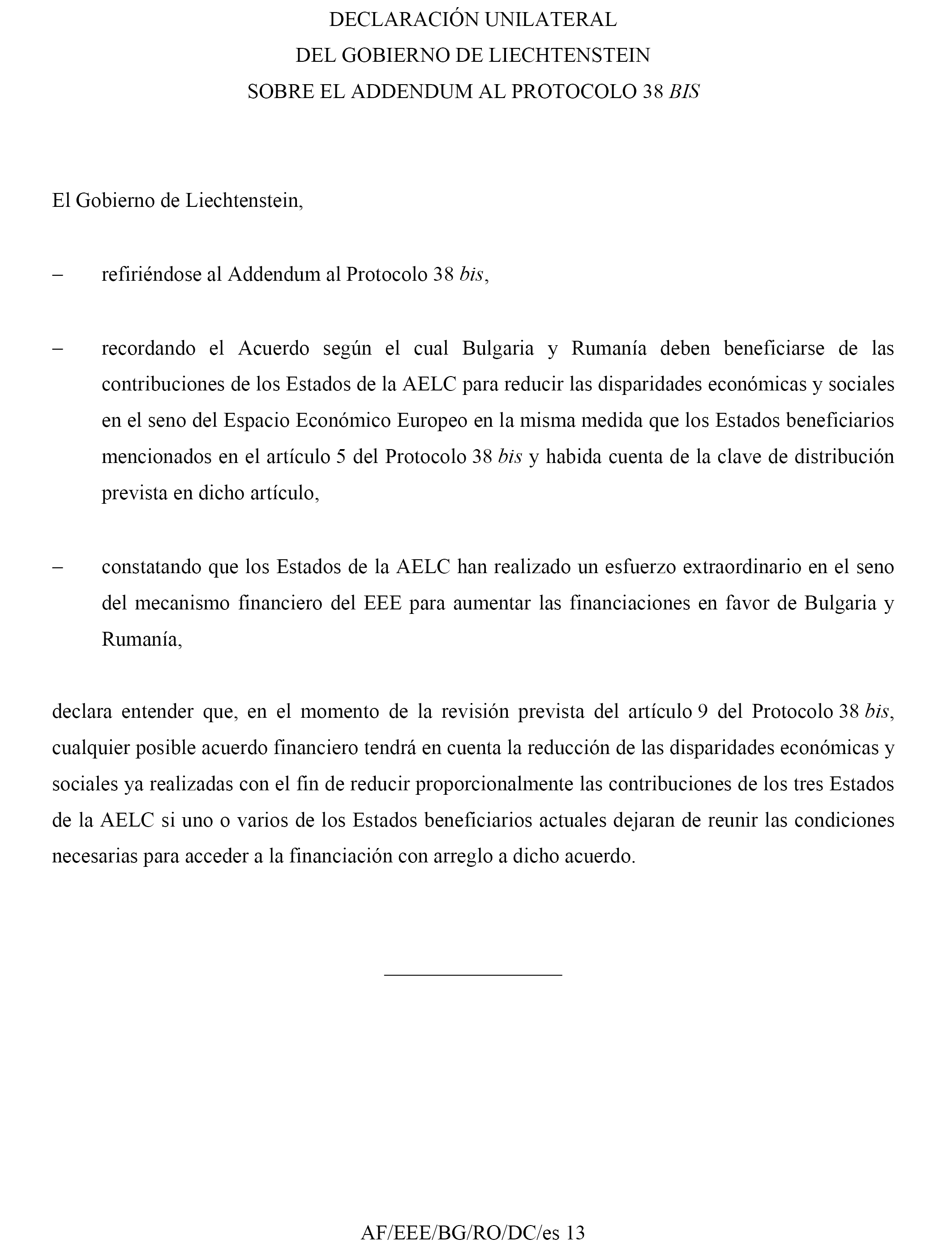 DECLARACIÓN UNILATERAL
DEL GOBIERNO DE LIECHTENSTEIN
SOBRE EL ADDENDUM AL PROTOCOLO 38 BIS

El Gobierno de Liechtenstein,

– refiriéndose al Addendum al Protocolo 38 bis,

– recordando el Acuerdo según el cual Bulgaria y Rumanía deben beneficiarse de las contribuciones de los Estados de la AELC para reducir las disparidades económicas y sociales en el seno del Espacio Económico Europeo en la misma medida que los Estados beneficiarios mencionados en el artículo 5 del Protocolo 38 bis y habida cuenta de la clave de distribución prevista en dicho artículo,

– constatando que los Estados de la AELC han realizado un esfuerzo extraordinario en el seno del mecanismo financiero del EEE para aumentar las financiaciones en favor de Bulgaria y Rumanía,

declara entender que, en el momento de la revisión prevista del artículo 9 del Protocolo 38 bis, cualquier posible acuerdo financiero tendrá en cuenta la reducción de las disparidades económicas y sociales ya realizadas con el fin de reducir proporcionalmente las contribuciones de los tres Estados de la AELC si uno o varios de los Estados beneficiarios actuales dejaran de reunir las condiciones necesarias para acceder a la financiación con arreglo a dicho acuerdo.

AF/EEE/BG/RO/DC/es 13